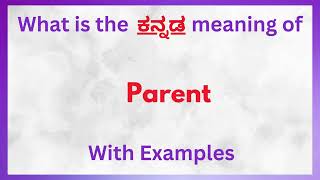 What is the ಕನ್ನಡ meaning of

Parent

With Examples